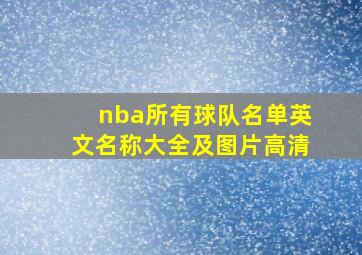 nba所有球队名单英文名称大全及图片高清